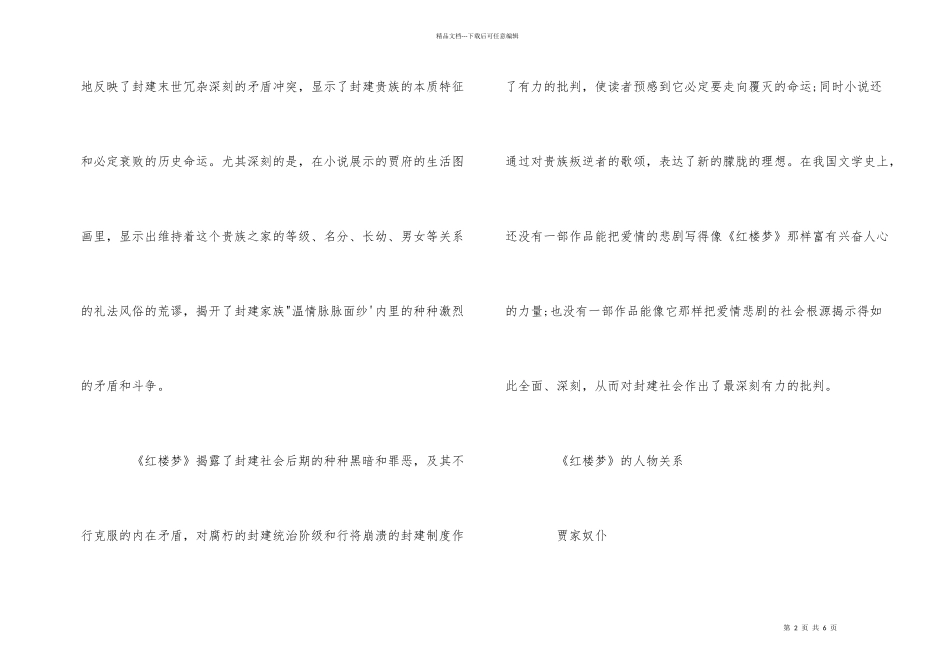 精品文档---下载后可任意编辑

地反映了封建末世冗杂深刻的矛盾冲突，显示了封建贵族的本质特征和必定衰败的历史命运。尤其深刻的是，在小说展示的贾府的生活图画里，显示出维持着这个贵族之家的等级、名分、长幼、男女等关系的礼法风俗的荒谬，揭开了封建家族"温情脉脉面纱'内里的种种激烈的矛盾和斗争。

《红楼梦》揭露了封建社会后期的种种黑暗和罪恶，及其不行克服的内在矛盾，对腐朽的封建统治阶级和行将崩溃的封建制度作了有力的批判，使读者预感到它必定要走向覆灭的命运；同时小说还通过对贵族叛逆者的歌颂，表达了新的朦胧的理想。在我国文学史上，还没有一部作品能把爱情的悲剧写得像《红楼梦》那样富有兴奋人心的力量；也没有一部作品能像它那样把爱情悲剧的社会根源揭示得如此全面、深刻，从而对封建社会作出了最深刻有力的批判。

《红楼梦》的人物关系

贾家奴仆

第 2 页 共 6 页